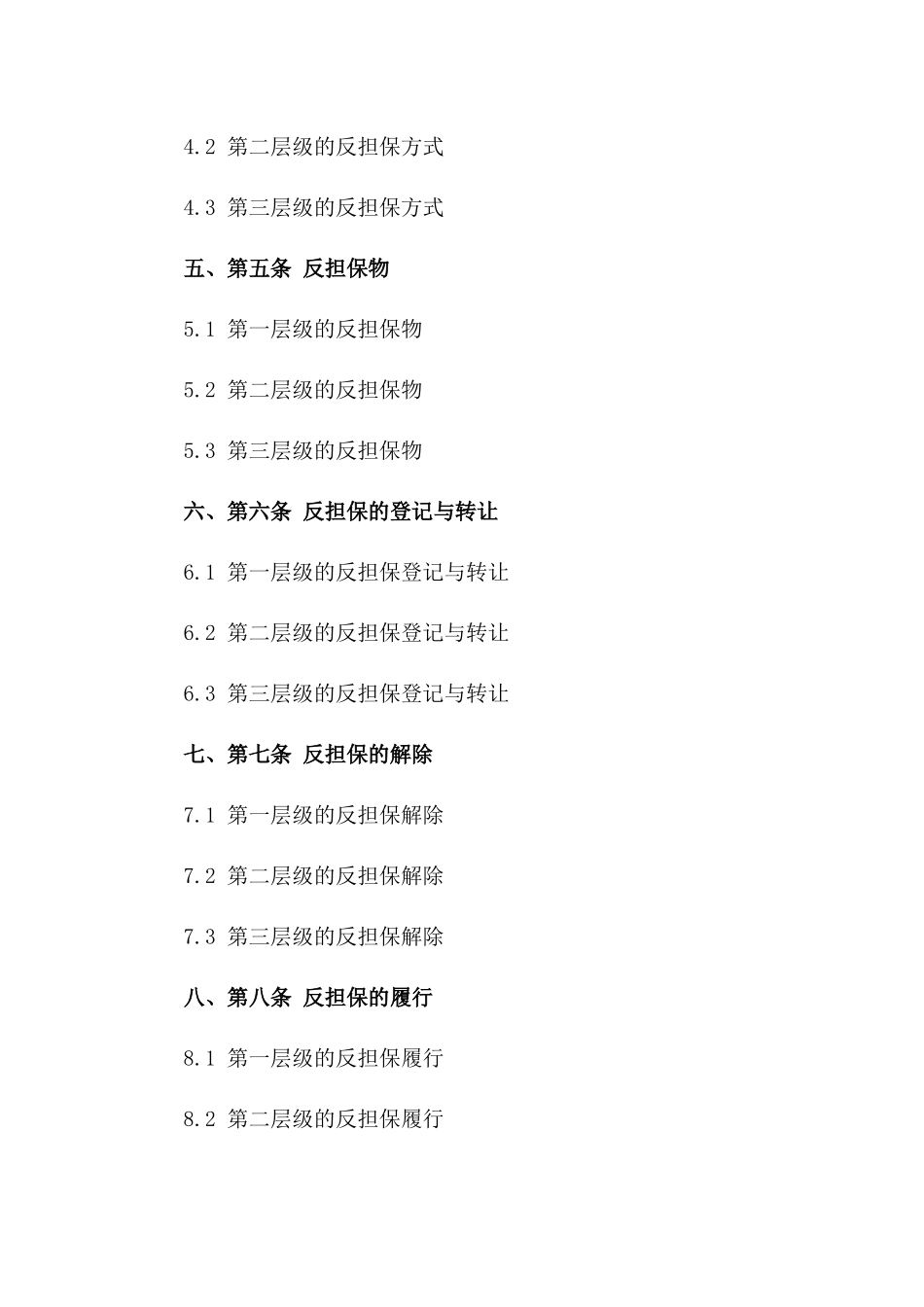 4.2 第二层级的反担保方式

4.3 第三层级的反担保方式

五、第五条 反担保物

5.1 第一层级的反担保物

5.2 第二层级的反担保物

5.3 第三层级的反担保物

六、第六条 反担保的登记与转让

6.1 第一层级的反担保登记与转让

6.2 第二层级的反担保登记与转让

6.3 第三层级的反担保登记与转让

七、第七条 反担保的解除

7.1 第一层级的反担保解除

7.2 第二层级的反担保解除

7.3 第三层级的反担保解除

八、第八条 反担保的履行

8.1 第一层级的反担保履行

8.2 第二层级的反担保履行